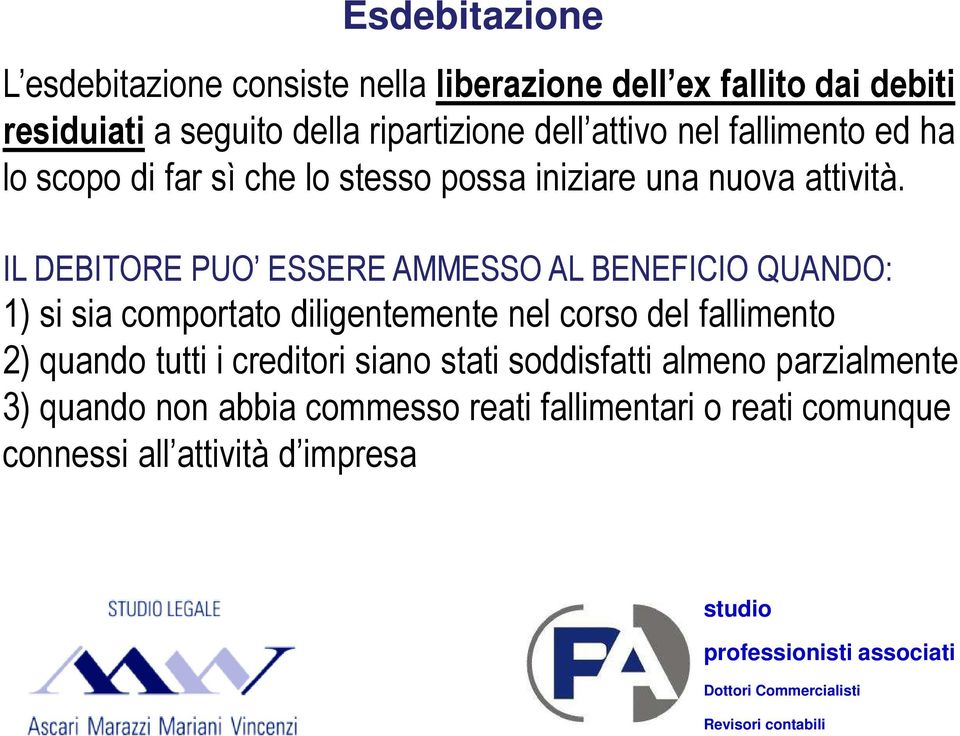 Esdebitazione

L'esdebitazione consiste nella liberazione dell'ex fallito dai debiti residuiati a seguito della ripartizione dell'attivo nel fallimento ed ha lo scopo di far sì che lo stesso possa iniziare una nuova attività.

IL DEBITORE PUO' ESSERE AMMESSO AL BENEFICIO QUANDO:
1) si sia comportato diligentemente nel corso del fallimento
2) quando tutti i creditori siano stati soddisfatti almeno parzialmente
3) quando non abbia commesso reati fallimentari o reati comunque connessi all'attività d'impresa

STUDIO LEGALE
Ascari Marazzi Mariani Vincenzi

PA
studio
professionisti associati
Dottori Commercialisti
Revisori contabili